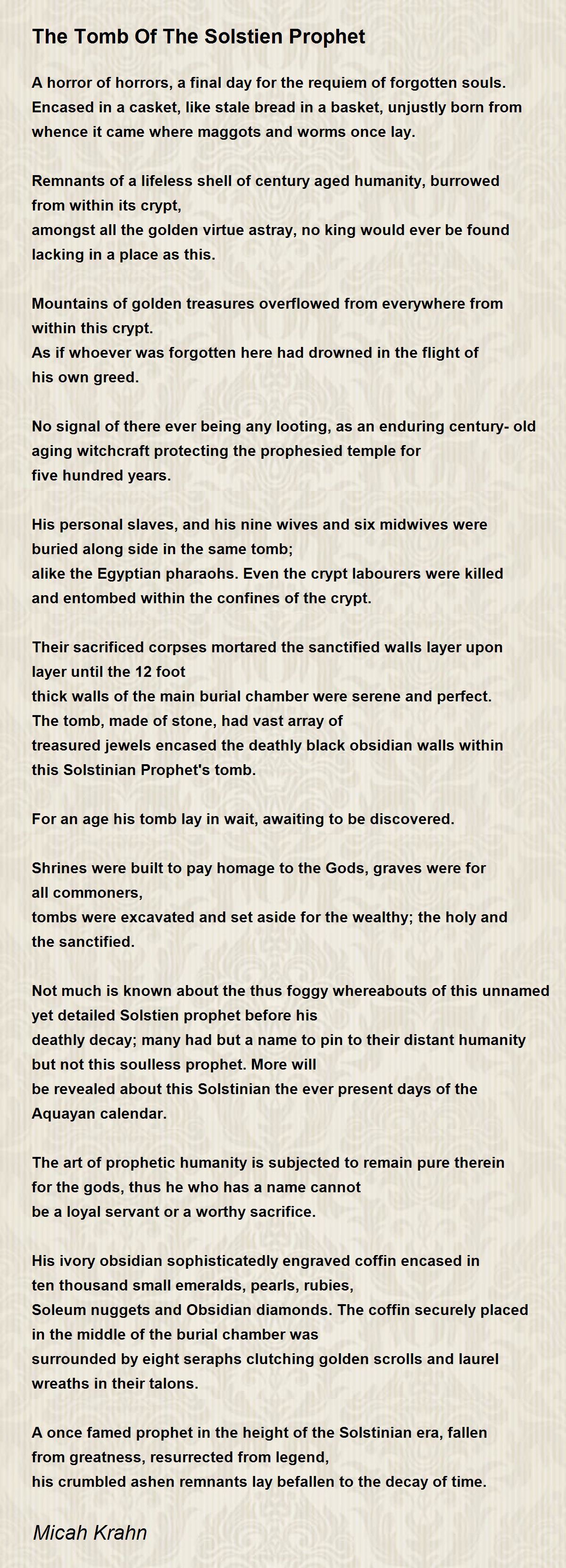 The Tomb Of The Solstien Prophet

A horror of horrors, a final day for the requiem of forgotten souls.
Encased in a casket, like stale bread in a basket, unjustly born from whence it came where maggots and worms once lay.

Remnants of a lifeless shell of century aged humanity, burrowed from within its crypt,
amongst all the golden virtue astray, no king would ever be found lacking in a place as this.

Mountains of golden treasures overflowed from everywhere from within this crypt.
As if whoever was forgotten here had drowned in the flight of his own greed.

No signal of there ever being any looting, as an enduring century- old aging witchcraft protecting the prophesied temple for five hundred years.

His personal slaves, and his nine wives and six midwives were buried along side in the same tomb;
alike the Egyptian pharaohs. Even the crypt labourers were killed and entombed within the confines of the crypt.

Their sacrificed corpses mortared the sanctified walls layer upon layer until the 12 foot
thick walls of the main burial chamber were serene and perfect.
The tomb, made of stone, had vast array of
treasured jewels encased the deathly black obsidian walls within this Solstinian Prophet's tomb.

For an age his tomb lay in wait, awaiting to be discovered.

Shrines were built to pay homage to the Gods, graves were for all commoners,
tombs were excavated and set aside for the wealthy; the holy and the sanctified.

Not much is known about the thus foggy whereabouts of this unnamed yet detailed Solstien prophet before his
deathly decay; many had but a name to pin to their distant humanity but not this soulless prophet. More will
be revealed about this Solstinian the ever present days of the Aquayan calendar.

The art of prophetic humanity is subjected to remain pure therein for the gods, thus he who has a name cannot
be a loyal servant or a worthy sacrifice.

His ivory obsidian sophisticatedly engraved coffin encased in ten thousand small emeralds, pearls, rubies,
Soleum nuggets and Obsidian diamonds. The coffin securely placed in the middle of the burial chamber was
surrounded by eight seraphs clutching golden scrolls and laurel wreaths in their talons.

A once famed prophet in the height of the Solstinian era, fallen from greatness, resurrected from legend,
his crumbled ashen remnants lay befallen to the decay of time.

Micah Krahn